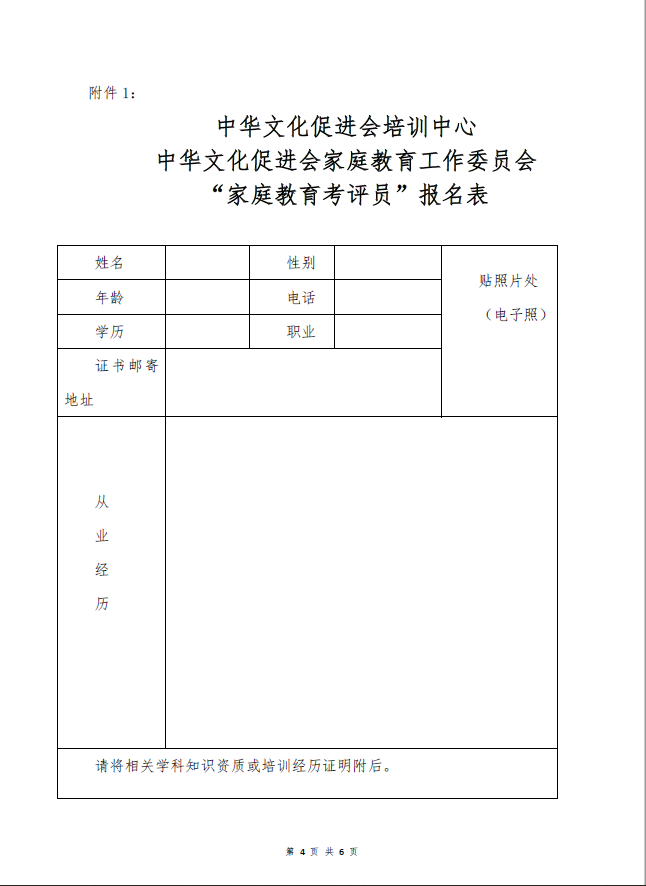 附件 1：

中华文化促进会培训中心
中华文化促进会家庭教育工作委员会
“家庭教育考评员”报名表

| 姓名 | | 性别 | | 贴照片处（电子照） |
|---|---|---|---|---|
| 年龄 | | 电话 | | |
| 学历 | | 职业 | | |
| 证书邮寄地址 | | | | |
| 从业经历 | | | | |
| 请将相关学科知识资质或培训经历证明附后。 | | | | |

第 4 页 共 6 页